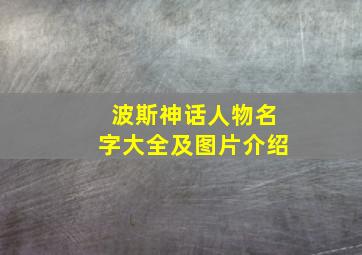 波斯神话人物名字大全及图片介绍